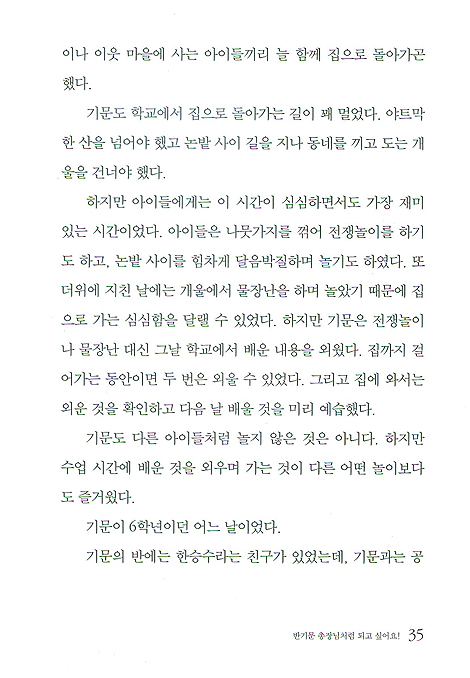 이나 이웃 마을에 사는 아이들끼리 늘 함께 집으로 돌아가곤 했다.

기문도 학교에서 집으로 돌아가는 길이 꽤 멀었다. 야트막한 산을 넘어야 했고 논밭 사이 길을 지나 동네를 끼고 도는 개울을 건너야 했다.

하지만 아이들에게는 이 시간이 심심하면서도 가장 재미있는 시간이었다. 아이들은 나뭇가지를 꺾어 전쟁놀이를 하기도 하고, 논밭 사이를 힘차게 달음박질하며 놀기도 하였다. 또 더위에 지친 날에는 개울에서 물장난을 하며 놀았기 때문에 집으로 가는 심심함을 달랠 수 있었다. 하지만 기문은 전쟁놀이나 물장난 대신 그날 학교에서 배운 내용을 외웠다. 집까지 걸어가는 동안이면 두 번은 외울 수 있었다. 그리고 집에 와서는 외운 것을 확인하고 다음 날 배울 것을 미리 예습했다.

기문도 다른 아이들처럼 놀지 않은 것은 아니다. 하지만 수업 시간에 배운 것을 외우며 가는 것이 다른 어떤 놀이보다도 즐거웠다.

기문이 6학년이던 어느 날이었다.

기문의 반에는 한승수라는 친구가 있었는데, 기문과는 공

반기문 총장님처럼 되고 싶어요! 35